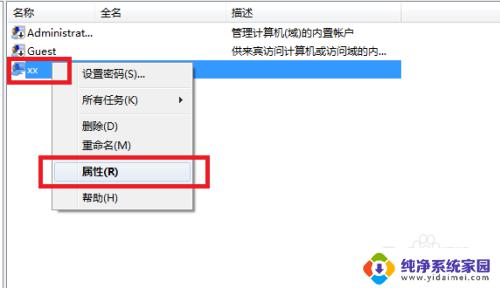 | 名称 | 全名 | 描述 |
|---|---|---|
| Administrat... | | 管理计算机(域)的内置帐户 |
| Guest | | 供来宾访问计算机或访问域的内... |
| xx | | |

设置密码(S)...

所有任务(K)

删除(D)

重命名(M)

属性(R)

帮助(H)

纯净系统家园
www.yidaimei.com